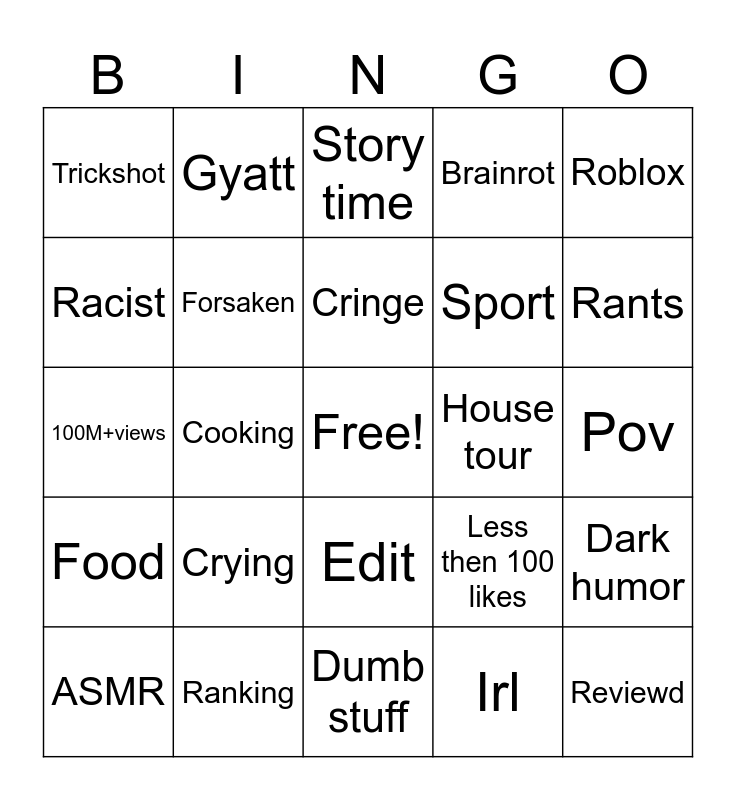 | B | I | N | G | O |
|---|---|---|---|---|
| Trickshot | Gyatt | Story time | Brainrot | Roblox |
| Racist | Forsaken | Cringe | Sport | Rants |
| 100M+views | Cooking | Free! | House tour | Pov |
| Food | Crying | Edit | Less then 100 likes | Dark humor |
| ASMR | Ranking | Dumb stuff | Irl | Reviewd |